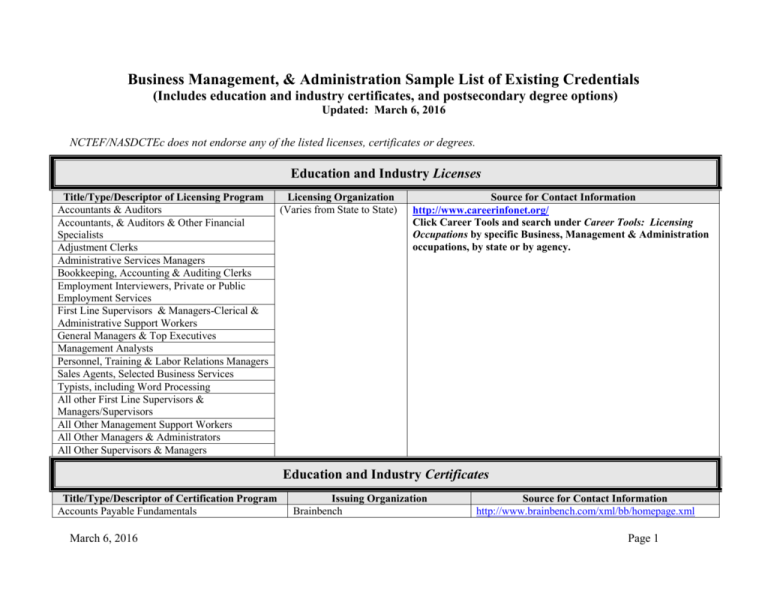 Business Management, & Administration Sample List of Existing Credentials
(Includes education and industry certificates, and postsecondary degree options)
Updated: March 6, 2016

NCTEF/NASDCTEc does not endorse any of the listed licenses, certificates or degrees.

Education and Industry Licenses

| Title/Type/Descriptor of Licensing Program | Licensing Organization | Source for Contact Information |
|---|---|---|
| Accountants & Auditors | (Varies from State to State) | http://www.careerinfonet.org/ Click Career Tools and search under Career Tools: Licensing Occupations by specific Business, Management & Administration occupations, by state or by agency. |
| Accountants, & Auditors & Other Financial Specialists | | |
| Adjustment Clerks | | |
| Administrative Services Managers | | |
| Bookkeeping, Accounting & Auditing Clerks | | |
| Employment Interviewers, Private or Public Employment Services | | |
| First Line Supervisors & Managers-Clerical & Administrative Support Workers | | |
| General Managers & Top Executives | | |
| Management Analysts | | |
| Personnel, Training & Labor Relations Managers | | |
| Sales Agents, Selected Business Services | | |
| Typists, including Word Processing | | |
| All other First Line Supervisors & Managers/Supervisors | | |
| All Other Management Support Workers | | |
| All Other Managers & Administrators | | |
| All Other Supervisors & Managers | | |

Education and Industry Certificates

| Title/Type/Descriptor of Certification Program | Issuing Organization | Source for Contact Information |
|---|---|---|
| Accounts Payable Fundamentals | Brainbench | http://www.brainbench.com/xml/bb/homepage.xml |

March 6, 2016

Page 1